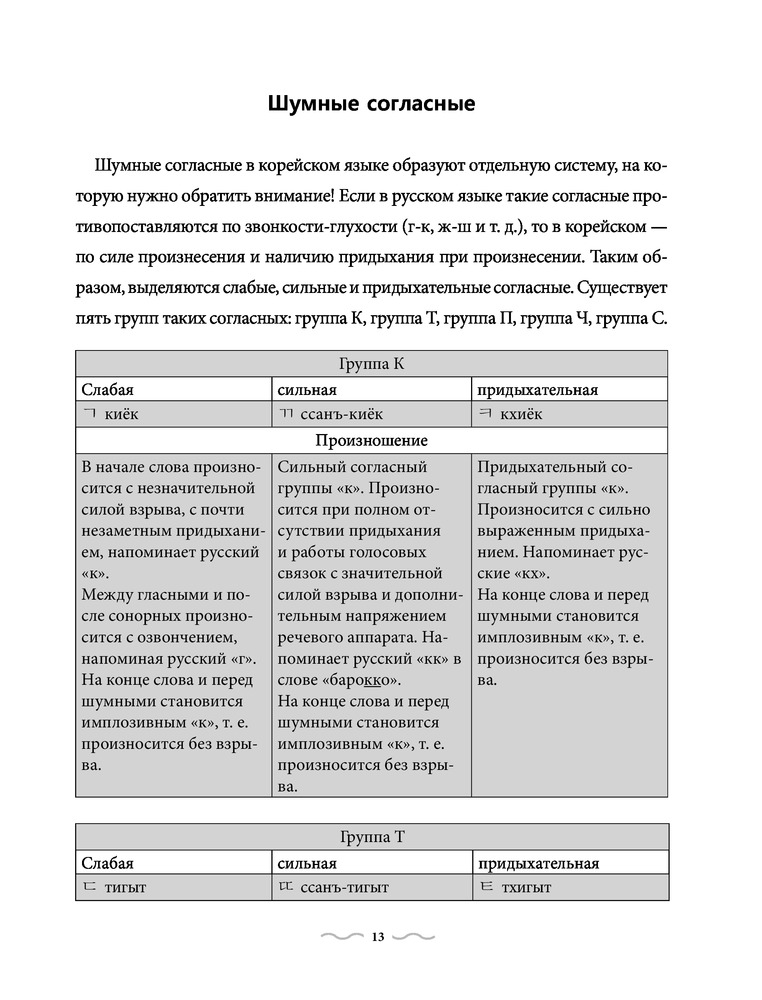 Шумные согласные

Шумные согласные в корейском языке образуют отдельную систему, на которую нужно обратить внимание! Если в русском языке такие согласные противопоставляются по звонкости-глухости (г-к, ж-ш и т. д.), то в корейском — по силе произнесения и наличию придыхания при произнесении. Таким образом, выделяются слабые, сильные и придыхательные согласные. Существует пять групп таких согласных: группа К, группа Т, группа П, группа Ч, группа С.

| Группа К | | |
|---|---|---|
| Слабая | сильная | придыхательная |
| ㄱ киёк | ㄲ ссанъ-киёк | ㅋ кхиёк |
| Произношение | | |
| В начале слова произносится с незначительной силой взрыва, с почти незаметным придыханием, напоминает русский «к». Между гласными и после сонорных произносится с озвончением, напоминая русский «г». На конце слова и перед шумными становится имплозивным «к», т. е. произносится без взрыва. | Сильный согласный группы «к». Произносится при полном отсутствии придыхания и работы голосовых связок с значительной силой взрыва и дополнительным напряжением речевого аппарата. Напоминает русский «кк» в слове «барокко». На конце слова и перед шумными становится имплозивным «к», т. е. произносится без взрыва. | Придыхательный согласный группы «к». Произносится с сильно выраженным придыханием. Напоминает русские «кх». На конце слова и перед шумными становится имплозивным «к», т. е. произносится без взрыва. |

| Группа Т | | |
|---|---|---|
| Слабая | сильная | придыхательная |
| ㄷ тигыт | ㄸ ссанъ-тигыт | ㅌ тхигыт |

13